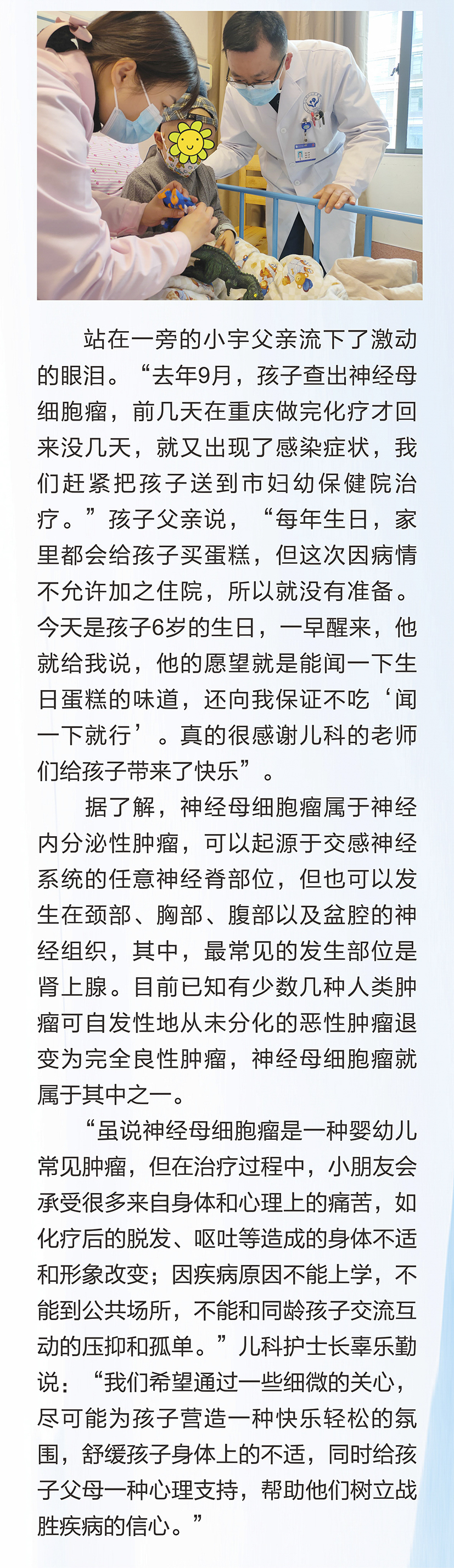 站在一旁的小宇父亲流下了激动的眼泪。“去年9月，孩子查出神经母细胞瘤，前几天在重庆做完化疗才回来没几天，就又出现了感染症状，我们赶紧把孩子送到市妇幼保健院治疗。”孩子父亲说，“每年生日，家里都会给孩子买蛋糕，但这次因病情不允许加之住院，所以就没有准备。今天是孩子6岁的生日，一早醒来，他就给我说，他的愿望就是能闻一下生日蛋糕的味道，还向我保证不吃‘闻一下就行’。真的很感谢儿科的老师们给孩子带来了快乐”。

据了解，神经母细胞瘤属于神经内分泌性肿瘤，可以起源于交感神经系统的任意神经脊部位，但也可以发生在颈部、胸部、腹部以及盆腔的神经组织，其中，最常见的发生部位是肾上腺。目前已知有少数几种人类肿瘤可自发性地从未分化的恶性肿瘤退变为完全良性肿瘤，神经母细胞瘤就属于其中之一。

“虽说神经母细胞瘤是一种婴幼儿常见肿瘤，但在治疗过程中，小朋友会承受很多来自身体和心理上的痛苦，如化疗后的脱发、呕吐等造成的身体不适和形象改变；因疾病原因不能上学，不能到公共场所，不能和同龄孩子交流互动的压抑和孤单。”儿科护士长辜乐勤说：“我们希望通过一些细微的关心，尽可能为孩子营造一种快乐轻松的氛围，舒缓孩子身体上的不适，同时给孩子父母一种心理支持，帮助他们树立战胜疾病的信心。”